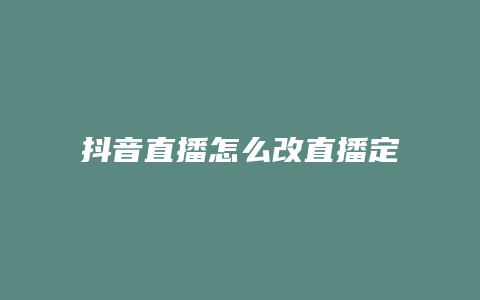 抖音直播怎么改直播定